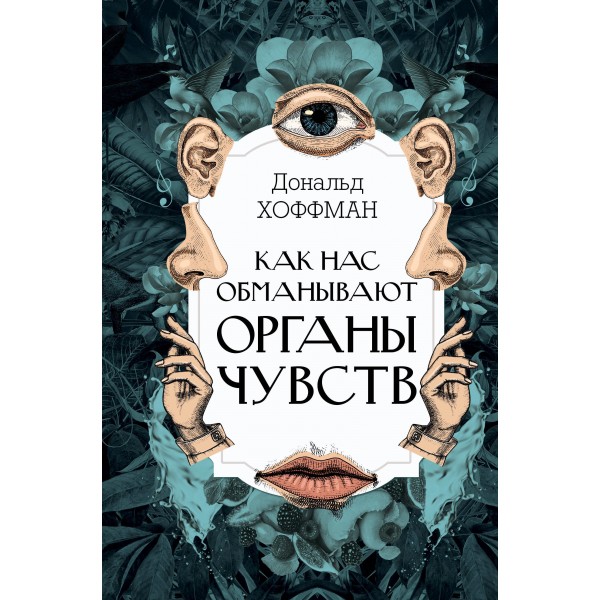 Дональд
ХОФФМАН

КАК НАС
ОБМАНЫВАЮТ
ОРГАНЫ
ЧУВСТВ